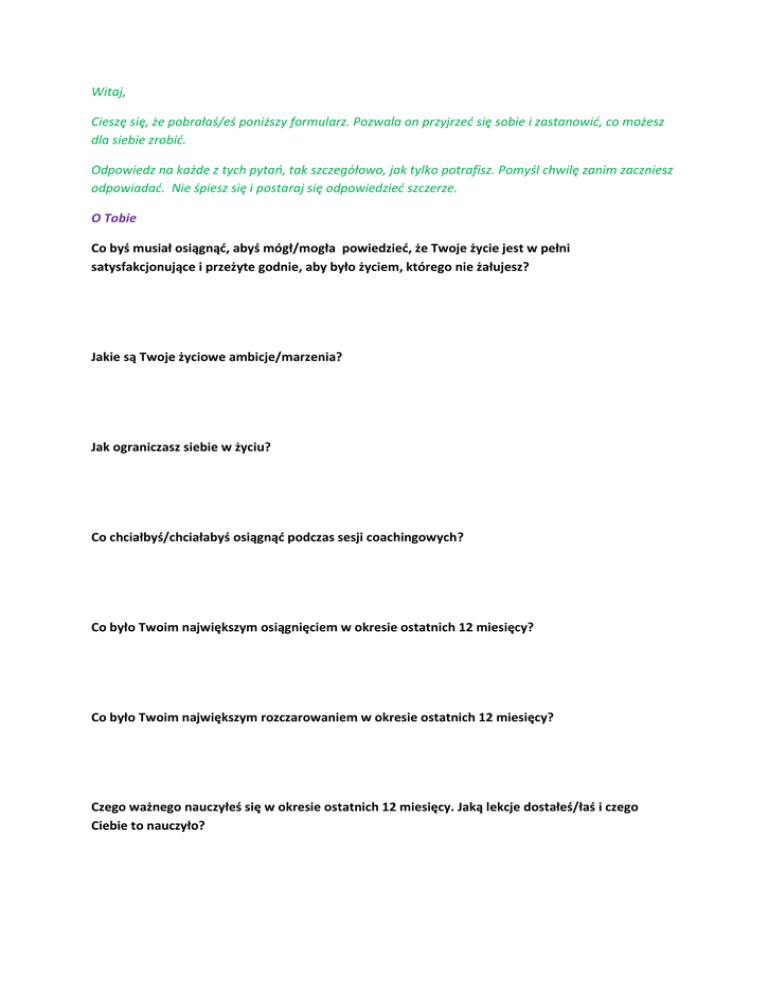 Witaj,

Cieszę się, że pobrałaś/eś poniższy formularz. Pozwala on przyjrzeć się sobie i zastanowić, co możesz dla siebie zrobić.

Odpowiedz na każde z tych pytań, tak szczegółowo, jak tylko potrafisz. Pomyśl chwilę zanim zaczniesz odpowiadać. Nie śpiesz się i postaraj się odpowiedzieć szczerze.

O Tobie

Co byś musiał osiągnąć, abyś mógł/mogła powiedzieć, że Twoje życie jest w pełni satysfakcjonujące i przeżyte godnie, aby było życiem, którego nie żałujesz?

Jakie są Twoje życiowe ambicje/marzenia?

Jak ograniczasz siebie w życiu?

Co chciałbyś/chciałabyś osiągnąć podczas sesji coachingowych?

Co było Twoim największym osiągnięciem w okresie ostatnich 12 miesięcy?

Co było Twoim największym rozczarowaniem w okresie ostatnich 12 miesięcy?

Czego ważnego nauczyłeś się w okresie ostatnich 12 miesięcy. Jaką lekcje dostałeś/łaś i czego Ciebie to nauczyło?